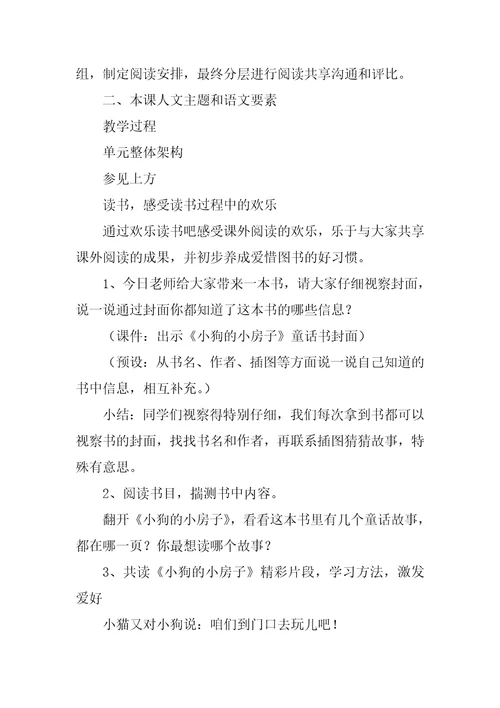 组，制定阅读安排，最终分层进行阅读共享沟通和评比。

二、本课人文主题和语文要素

教学过程

单元整体架构

参见上方

读书，感受读书过程中的欢乐

通过欢乐读书吧感受课外阅读的欢乐，乐于与大家共享课外阅读的成果，并初步养成爱惜图书的好习惯。

1、今日老师给大家带来一本书，请大家仔细视察封面，说一说通过封面你都知道了这本书的哪些信息？

（课件：出示《小狗的小房子》童话书封面）

（预设：从书名、作者、插图等方面说一说自己知道的书中信息，相互补充。）

小结：同学们视察得特别仔细，我们每次拿到书都可以视察书的封面，找找书名和作者，再联系插图猜猜故事，特殊有意思。

2、阅读书目，揣测书中内容。

翻开《小狗的小房子》，看看这本书里有几个童话故事，都在哪一页？你最想读哪个故事？

3、共读《小狗的小房子》精彩片段，学习方法，激发爱好

小猫又对小狗说：咱们到门口去玩儿吧！